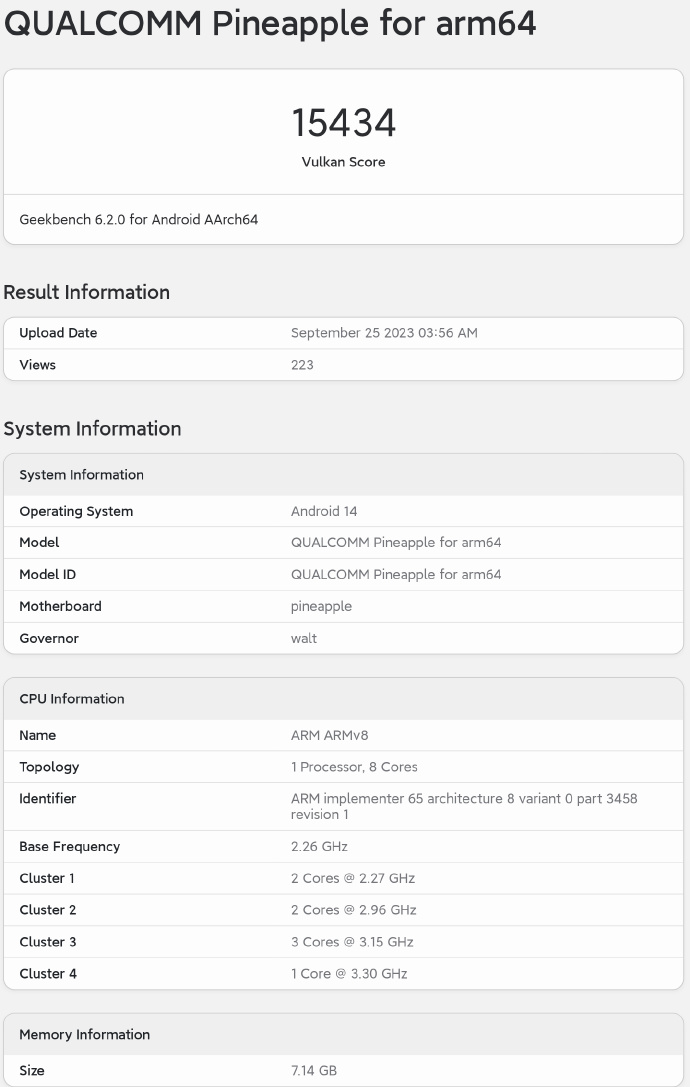 QUALCOMM Pineapple for arm64

15434
Vulkan Score

Geekbench 6.2.0 for Android AArch64

Result Information

| Upload Date | September 25 2023 03:56 AM |
|---|---|
| Views | 223 |

System Information

| System Information | |
|---|---|
| Operating System | Android 14 |
| Model | QUALCOMM Pineapple for arm64 |
| Model ID | QUALCOMM Pineapple for arm64 |
| Motherboard | pineapple |
| Governor | walt |

| CPU Information | |
|---|---|
| Name | ARM ARMv8 |
| Topology | 1 Processor, 8 Cores |
| Identifier | ARM implementer 65 architecture 8 variant 0 part 3458 revision 1 |
| Base Frequency | 2.26 GHz |
| Cluster 1 | 2 Cores @ 2.27 GHz |
| Cluster 2 | 2 Cores @ 2.96 GHz |
| Cluster 3 | 3 Cores @ 3.15 GHz |
| Cluster 4 | 1 Core @ 3.30 GHz |

| Memory Information | |
|---|---|
| Size | 7.14 GB |